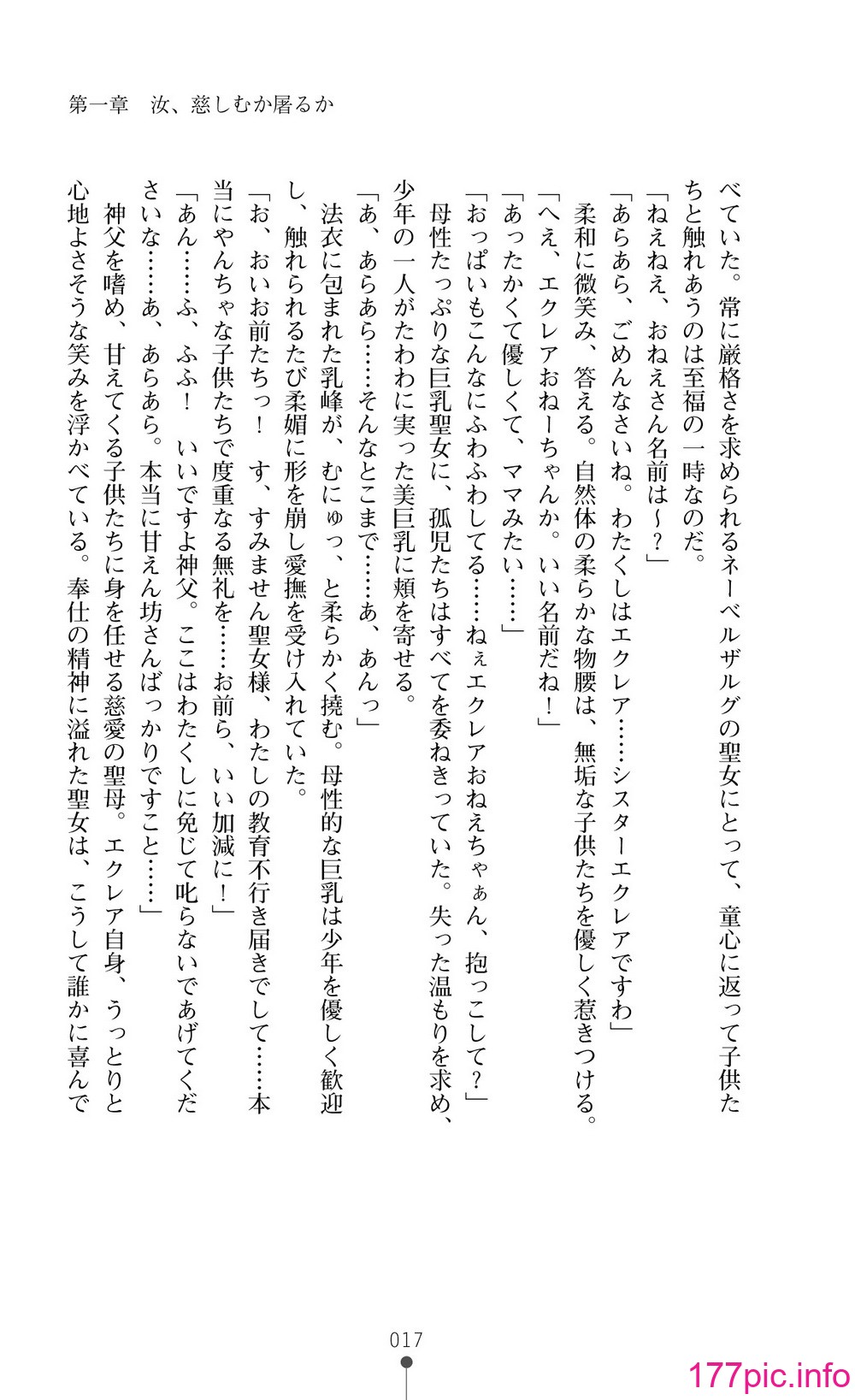 第一章　汝、慈しむか屠るか

べていた。常に厳格さを求められるネーベルザルグの聖女にとって、童心に返って子供たちと触れあうのは至福の一時なのだ。
「ねえねえ、おねえさん名前は～？」
「あらあら、ごめんなさいね。わたくしはエクレア……シスターエクレアですわ」
柔和に微笑み、答える。自然体の柔らかな物腰は、無垢な子供たちを優しく惹きつける。
「へえ、エクレアおねーちゃんか。いい名前だね！」
「あったかくて優しくて、ママみたい……」
「おっぱいもこんなにふわふわしてる……ねぇエクレアおねえちゃぁん、抱っこして？」
母性たっぷりな巨乳聖女に、孤児たちはすべてを委ねきっていた。失った温もりを求め、少年の一人がたわわに実った美巨乳に頬を寄せる。
「あ、あらあら……そんなとこまで……あ、あんっ」
法衣に包まれた乳峰が、むにゅっ、と柔らかく撓む。母性的な巨乳は少年を優しく歓迎し、触れられるたび柔媚に形を崩し愛撫を受け入れていた。
「お、おいお前たちっ！　す、すみません聖女様、わたしの教育不行き届きでして……本当にやんちゃな子供たちで度重なる無礼を……お前ら、いい加減に！」
「あん……ふ、ふふ！　いいですよ神父。ここはわたくしに免じて叱らないであげてくださいな……あ、あらあら。本当に甘えん坊さんばっかりですこと……」
神父を嗜め、甘えてくる子供たちに身を任せる慈愛の聖母。エクレア自身、うっとりと心地よさそうな笑みを浮かべている。奉仕の精神に溢れた聖女は、こうして誰かに喜んで

017

177pic.info